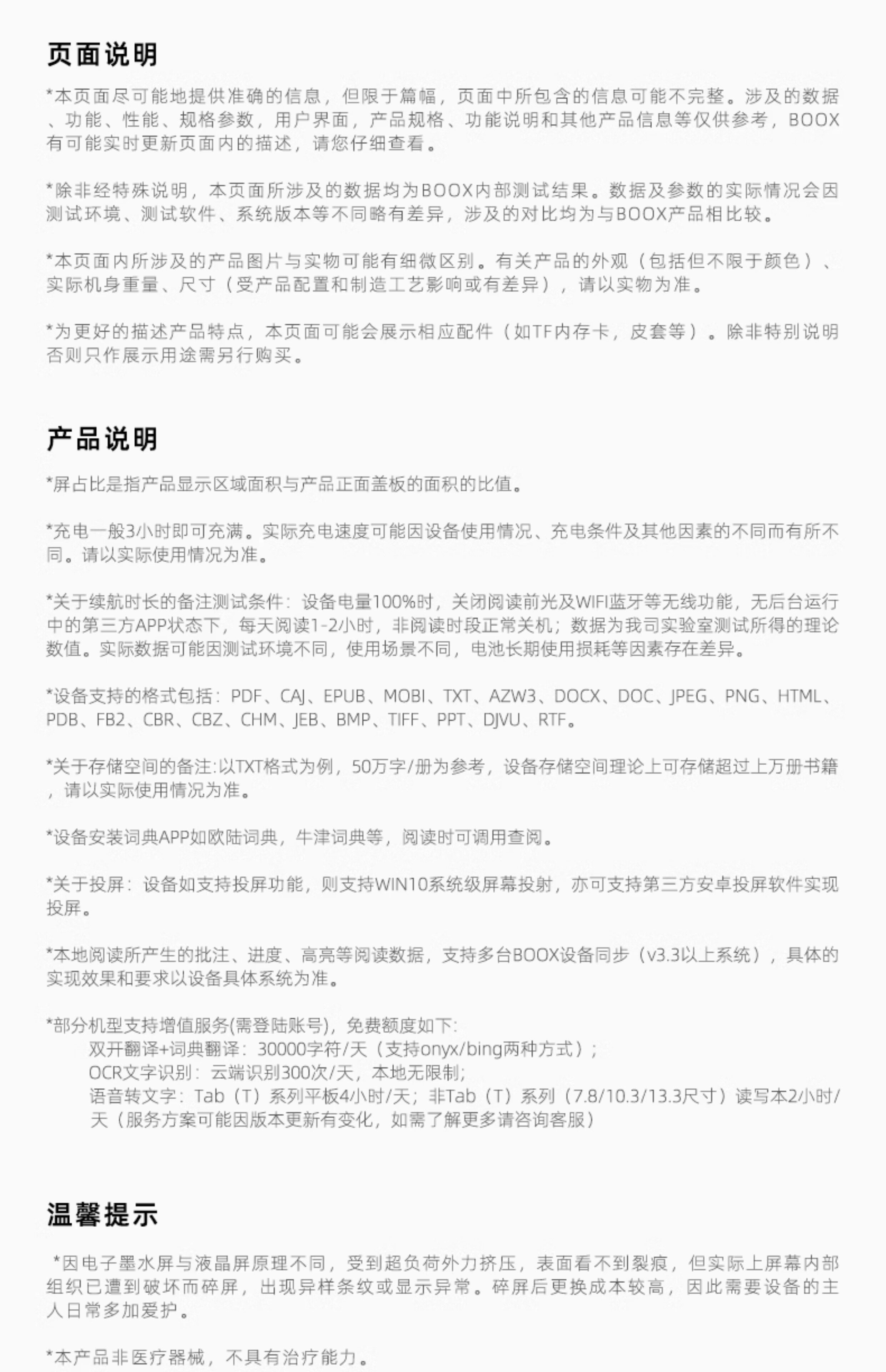 页面说明

*本页面尽可能地提供准确的信息，但限于篇幅，页面中所包含的信息可能不完整。涉及的数据、功能、性能、规格参数，用户界面，产品规格、功能说明和其他产品信息等仅供参考，BOOX有可能实时更新页面内的描述，请您仔细查看。

*除非经特殊说明，本页面所涉及的数据均为BOOX内部测试结果。数据及参数的实际情况会因测试环境、测试软件、系统版本等不同略有差异，涉及的对比均为与BOOX产品相比较。

*本页面内所涉及的产品图片与实物可能有细微区别。有关产品的外观（包括但不限于颜色）、实际机身重量、尺寸（受产品配置和制造工艺影响或有差异），请以实物为准。

*为更好的描述产品特点，本页面可能会展示相应配件（如TF内存卡，皮套等）。除非特别说明否则只作展示用途需另行购买。

产品说明

*屏占比是指产品显示区域面积与产品正面盖板的面积的比值。

*充电一般3小时即可充满。实际充电速度可能因设备使用情况、充电条件及其他因素的不同而有所不同。请以实际使用情况为准。

*关于续航时长的备注测试条件：设备电量100%时，关闭阅读前光及WIFI蓝牙等无线功能，无后台运行中的第三方APP状态下，每天阅读1-2小时，非阅读时段正常关机；数据为我司实验室测试所得的理论数值。实际数据可能因测试环境不同，使用场景不同，电池长期使用损耗等因素存在差异。

*设备支持的格式包括：PDF、CAJ、EPUB、MOBI、TXT、AZW3、DOCX、DOC、JPEG、PNG、HTML、PDB、FB2、CBR、CBZ、CHM、JEB、BMP、TIFF、PPT、DJVU、RTF。

*关于存储空间的备注:以TXT格式为例，50万字/册为参考，设备存储空间理论上可存储超过上万册书籍，请以实际使用情况为准。

*设备安装词典APP如欧陆词典，牛津词典等，阅读时可调用查阅。

*关于投屏：设备如支持投屏功能，则支持WIN10系统级屏幕投射，亦可支持第三方安卓投屏软件实现投屏。

*本地阅读所产生的批注、进度、高亮等阅读数据，支持多台BOOX设备同步（v3.3以上系统），具体的实现效果和要求以设备具体系统为准。

*部分机型支持增值服务(需登陆账号)，免费额度如下:
双开翻译+词典翻译：30000字符/天（支持onyx/bing两种方式）；
OCR文字识别：云端识别300次/天，本地无限制;
语音转文字：Tab（T）系列平板4小时/天；非Tab（T）系列（7.8/10.3/13.3尺寸）读写本2小时/天（服务方案可能因版本更新有变化，如需了解更多请咨询客服）

温馨提示

*因电子墨水屏与液晶屏原理不同，受到超负荷外力挤压，表面看不到裂痕，但实际上屏幕内部组织已遭到破坏而碎屏，出现异样条纹或显示异常。碎屏后更换成本较高，因此需要设备的主人日常多加爱护。

*本产品非医疗器械，不具有治疗能力。